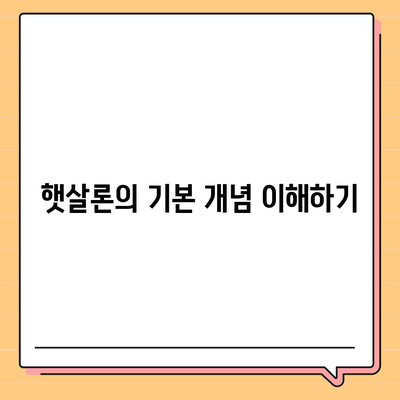 햇살론의 기본 개념 이해하기